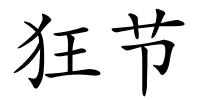 狂节